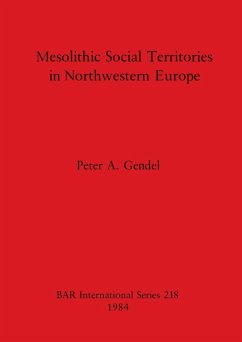 Mesolithic Social Territories in Northwestern Europe

Peter A. Gendel

BAR International Series 218
1984